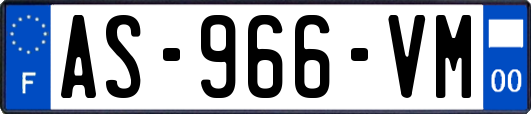 F
AS-966-VM
00